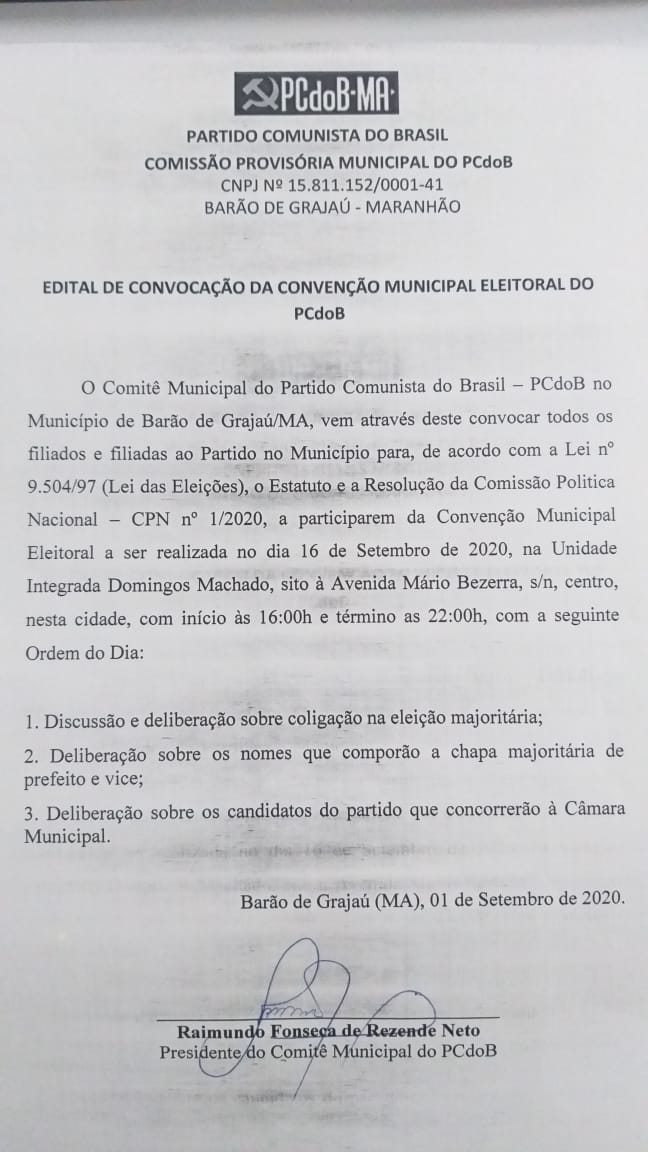 PCdoB·MA·

PARTIDO COMUNISTA DO BRASIL
COMISSÃO PROVISÓRIA MUNICIPAL DO PCdoB
CNPJ Nº 15.811.152/0001-41
BARÃO DE GRAJAÚ - MARANHÃO

EDITAL DE CONVOCAÇÃO DA CONVENÇÃO MUNICIPAL ELEITORAL DO PCdoB

O Comitê Municipal do Partido Comunista do Brasil – PCdoB no Município de Barão de Grajaú/MA, vem através deste convocar todos os filiados e filiadas ao Partido no Município para, de acordo com a Lei nº 9.504/97 (Lei das Eleições), o Estatuto e a Resolução da Comissão Politica Nacional – CPN nº 1/2020, a participarem da Convenção Municipal Eleitoral a ser realizada no dia 16 de Setembro de 2020, na Unidade Integrada Domingos Machado, sito à Avenida Mário Bezerra, s/n, centro, nesta cidade, com início às 16:00h e término as 22:00h, com a seguinte Ordem do Dia:

1. Discussão e deliberação sobre coligação na eleição majoritária;
2. Deliberação sobre os nomes que comporão a chapa majoritária de prefeito e vice;
3. Deliberação sobre os candidatos do partido que concorrerão à Câmara Municipal.

Barão de Grajaú (MA), 01 de Setembro de 2020.

Raimundo Fonseca de Rezende Neto
Presidente do Comitê Municipal do PCdoB